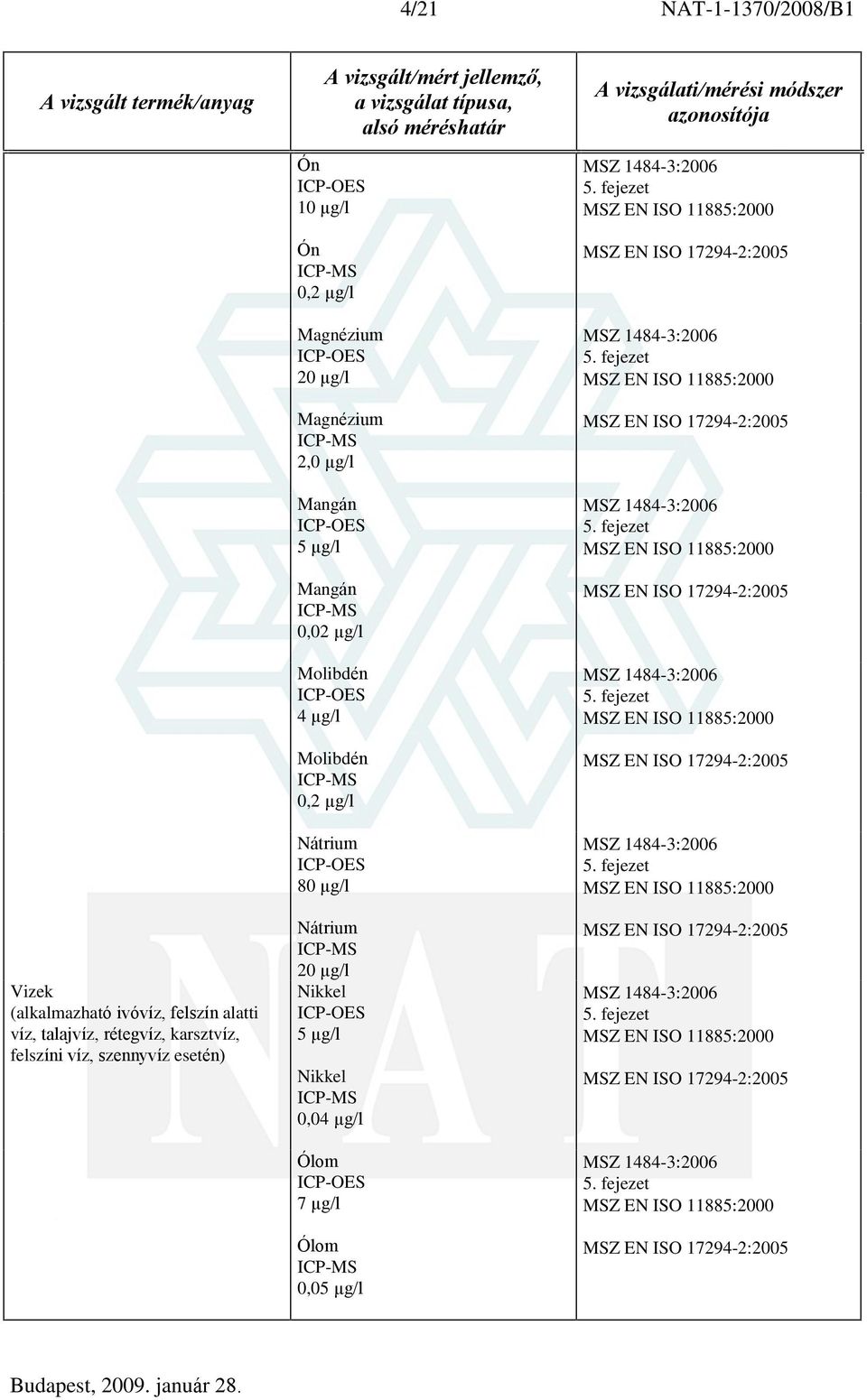 4/21 NAT-1-1370/2008/B1

| A vizsgált termék/anyag | A vizsgált/mért jellemző, a vizsgálat típusa, alsó méréshatár | A vizsgálati/mérési módszer azonosítója |
|---|---|---|
| Vizek (alkalmazható ivóvíz, felszín alatti víz, talajvíz, rétegvíz, karsztvíz, felszíni víz, szennyvíz esetén) | Ón ICP-OES 10 µg/l | MSZ 1484-3:2006 5. fejezet MSZ EN ISO 11885:2000 |
| | Ón ICP-MS 0,2 µg/l | MSZ EN ISO 17294-2:2005 |
| | Magnézium ICP-OES 20 µg/l | MSZ 1484-3:2006 5. fejezet MSZ EN ISO 11885:2000 |
| | Magnézium ICP-MS 2,0 µg/l | MSZ EN ISO 17294-2:2005 |
| | Mangán ICP-OES 5 µg/l | MSZ 1484-3:2006 5. fejezet MSZ EN ISO 11885:2000 |
| | Mangán ICP-MS 0,02 µg/l | MSZ EN ISO 17294-2:2005 |
| | Molibdén ICP-OES 4 µg/l | MSZ 1484-3:2006 5. fejezet MSZ EN ISO 11885:2000 |
| | Molibdén ICP-MS 0,2 µg/l | MSZ EN ISO 17294-2:2005 |
| | Nátrium ICP-OES 80 µg/l | MSZ 1484-3:2006 5. fejezet MSZ EN ISO 11885:2000 |
| | Nátrium ICP-MS 20 µg/l | MSZ EN ISO 17294-2:2005 |
| | Nikkel ICP-OES 5 µg/l | MSZ 1484-3:2006 5. fejezet MSZ EN ISO 11885:2000 |
| | Nikkel ICP-MS 0,04 µg/l | MSZ EN ISO 17294-2:2005 |
| | Ólom ICP-OES 7 µg/l | MSZ 1484-3:2006 5. fejezet MSZ EN ISO 11885:2000 |
| | Ólom ICP-MS 0,05 µg/l | MSZ EN ISO 17294-2:2005 |

Budapest, 2009. január 28.